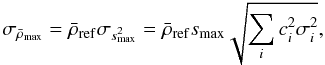 $\sigma_{\bar{\rho}_{\max}} = \bar{\rho}_{\mathrm{ref}} \sigma_{s^2_{\max}} = \bar{\rho}_{\mathrm{ref}} s_{\max} \sqrt{\sum_i c_i^2 \sigma_i^2},$